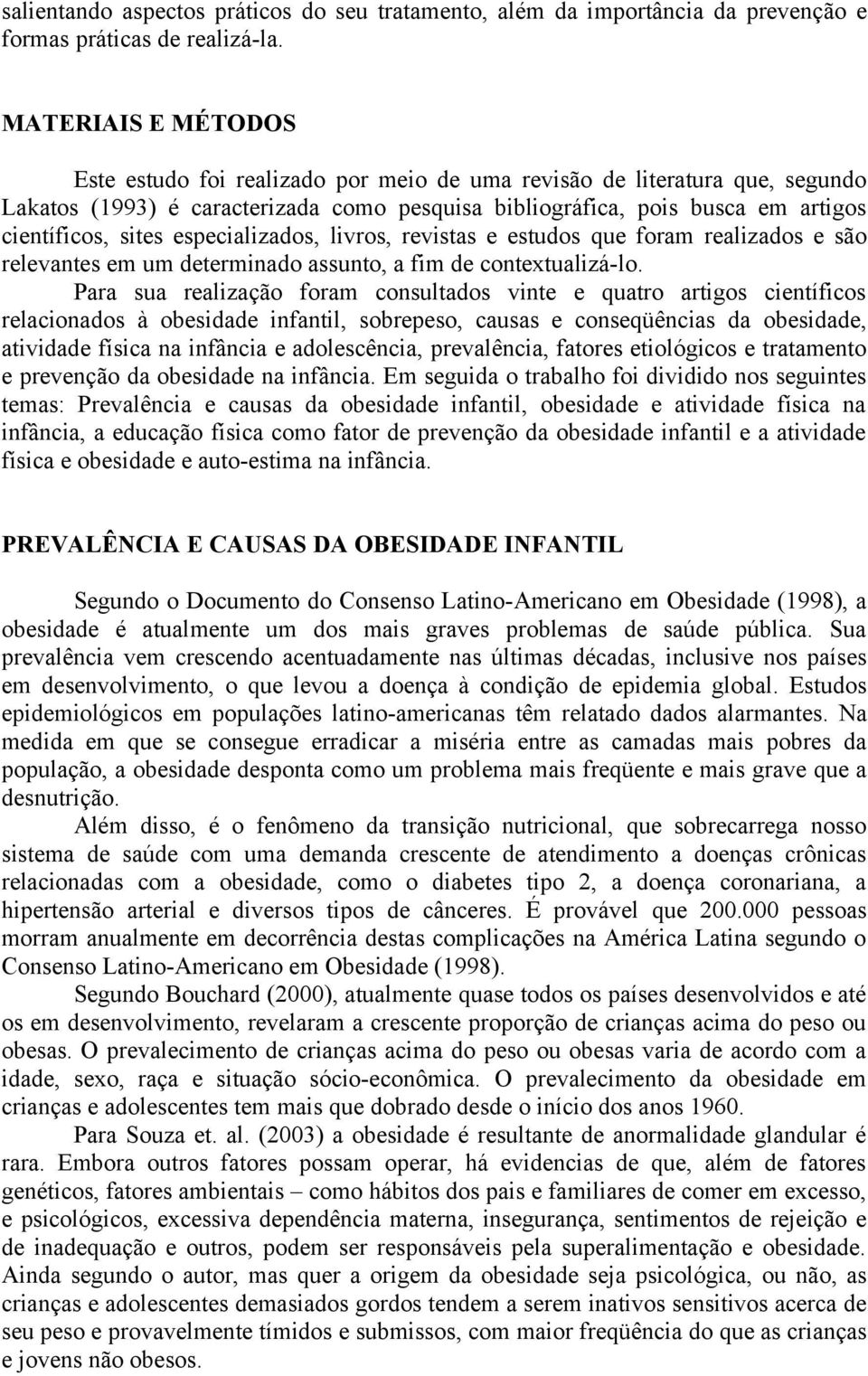 salientando aspectos práticos do seu tratamento, além da importância da prevenção e formas práticas de realizá-la.

MATERIAIS E MÉTODOS

Este estudo foi realizado por meio de uma revisão de literatura que, segundo Lakatos (1993) é caracterizada como pesquisa bibliográfica, pois busca em artigos científicos, sites especializados, livros, revistas e estudos que foram realizados e são relevantes em um determinado assunto, a fim de contextualizá-lo.

Para sua realização foram consultados vinte e quatro artigos científicos relacionados à obesidade infantil, sobrepeso, causas e conseqüências da obesidade, atividade física na infância e adolescência, prevalência, fatores etiológicos e tratamento e prevenção da obesidade na infância. Em seguida o trabalho foi dividido nos seguintes temas: Prevalência e causas da obesidade infantil, obesidade e atividade física na infância, a educação física como fator de prevenção da obesidade infantil e a atividade física e obesidade e auto-estima na infância.

PREVALÊNCIA E CAUSAS DA OBESIDADE INFANTIL

Segundo o Documento do Consenso Latino-Americano em Obesidade (1998), a obesidade é atualmente um dos mais graves problemas de saúde pública. Sua prevalência vem crescendo acentuadamente nas últimas décadas, inclusive nos países em desenvolvimento, o que levou a doença à condição de epidemia global. Estudos epidemiológicos em populações latino-americanas têm relatado dados alarmantes. Na medida em que se consegue erradicar a miséria entre as camadas mais pobres da população, a obesidade desponta como um problema mais freqüente e mais grave que a desnutrição.

Além disso, é o fenômeno da transição nutricional, que sobrecarrega nosso sistema de saúde com uma demanda crescente de atendimento a doenças crônicas relacionadas com a obesidade, como o diabetes tipo 2, a doença coronariana, a hipertensão arterial e diversos tipos de cânceres. É provável que 200.000 pessoas morram anualmente em decorrência destas complicações na América Latina segundo o Consenso Latino-Americano em Obesidade (1998).

Segundo Bouchard (2000), atualmente quase todos os países desenvolvidos e até os em desenvolvimento, revelaram a crescente proporção de crianças acima do peso ou obesas. O prevalecimento de crianças acima do peso ou obesas varia de acordo com a idade, sexo, raça e situação sócio-econômica. O prevalecimento da obesidade em crianças e adolescentes tem mais que dobrado desde o início dos anos 1960.

Para Souza et. al. (2003) a obesidade é resultante de anormalidade glandular é rara. Embora outros fatores possam operar, há evidencias de que, além de fatores genéticos, fatores ambientais – como hábitos dos pais e familiares de comer em excesso, e psicológicos, excessiva dependência materna, insegurança, sentimentos de rejeição e de inadequação e outros, podem ser responsáveis pela superalimentação e obesidade. Ainda segundo o autor, mas quer a origem da obesidade seja psicológica, ou não, as crianças e adolescentes demasiados gordos tendem a serem inativos sensitivos acerca de seu peso e provavelmente tímidos e submissos, com maior freqüência do que as crianças e jovens não obesos.